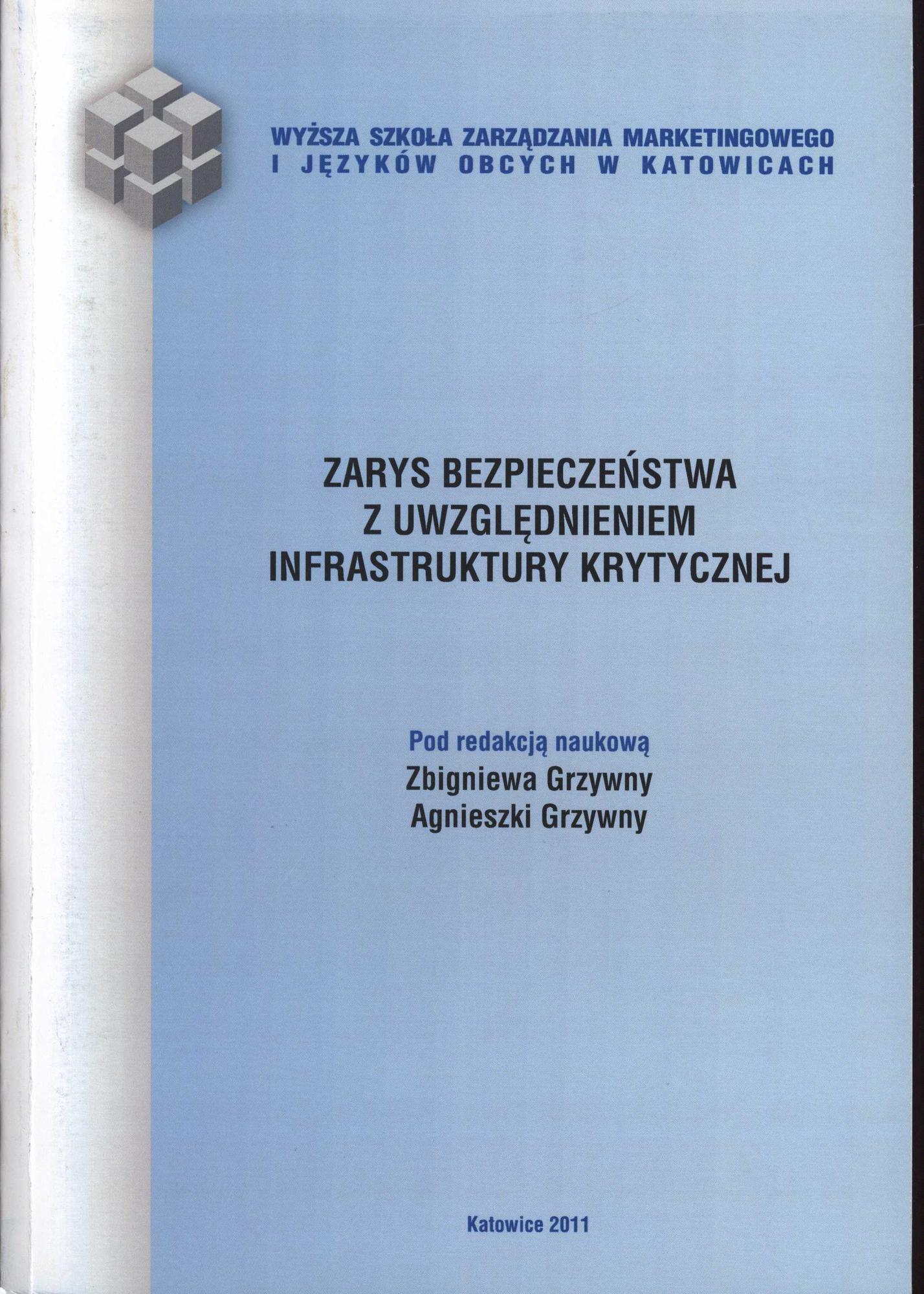 WYŻSZA SZKOŁA ZARZĄDZANIA MARKETINGOWEGO
I JĘZYKÓW OBCYCH W KATOWICACH

ZARYS BEZPIECZEŃSTWA
Z UWZGLĘDNIENIEM
INFRASTRUKTURY KRYTYCZNEJ

Pod redakcją naukową
Zbigniewa Grzywny
Agnieszki Grzywny

Katowice 2011